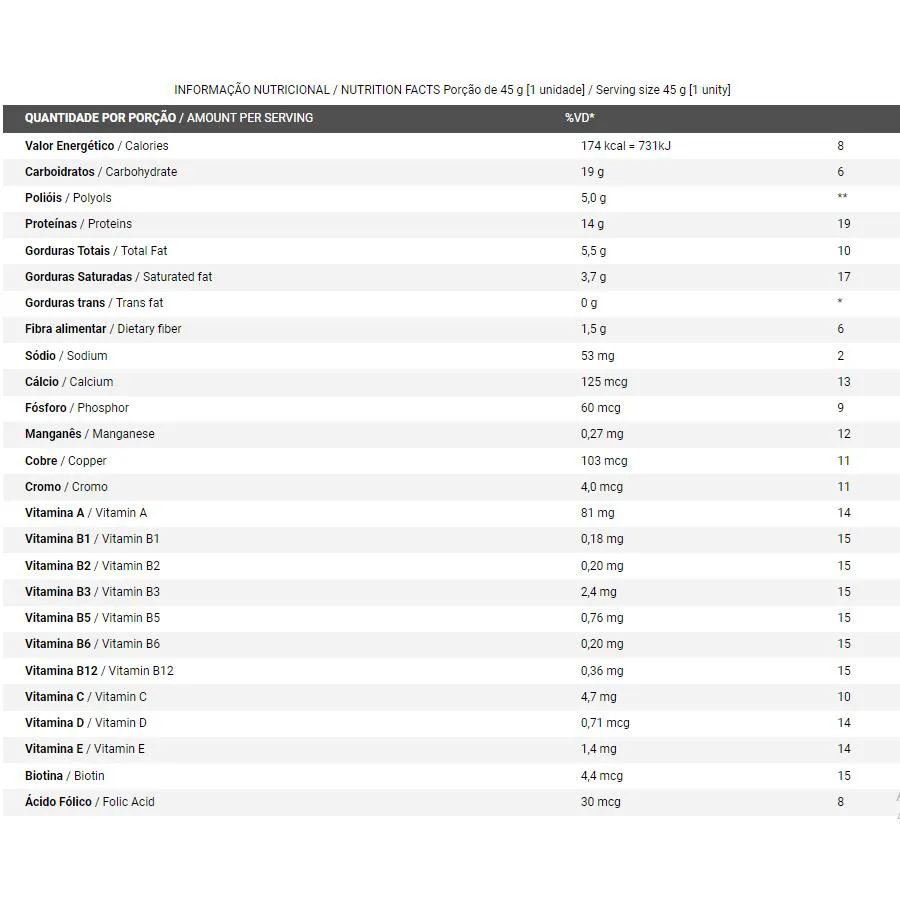 INFORMAÇÃO NUTRICIONAL / NUTRITION FACTS Porção de 45 g [1 unidade] / Serving size 45 g [1 unity]

| QUANTIDADE POR PORÇÃO / AMOUNT PER SERVING | %VD* | |
|---|---|---|
| Valor Energético / Calories | 174 kcal = 731kJ | 8 |
| Carboidratos / Carbohydrate | 19 g | 6 |
| Polióis / Polyols | 5,0 g | ** |
| Proteínas / Proteins | 14 g | 19 |
| Gorduras Totais / Total Fat | 5,5 g | 10 |
| Gorduras Saturadas / Saturated fat | 3,7 g | 17 |
| Gorduras trans / Trans fat | 0 g | * |
| Fibra alimentar / Dietary fiber | 1,5 g | 6 |
| Sódio / Sodium | 53 mg | 2 |
| Cálcio / Calcium | 125 mcg | 13 |
| Fósforo / Phosphor | 60 mcg | 9 |
| Manganês / Manganese | 0,27 mg | 12 |
| Cobre / Copper | 103 mcg | 11 |
| Cromo / Cromo | 4,0 mcg | 11 |
| Vitamina A / Vitamin A | 81 mg | 14 |
| Vitamina B1 / Vitamin B1 | 0,18 mg | 15 |
| Vitamina B2 / Vitamin B2 | 0,20 mg | 15 |
| Vitamina B3 / Vitamin B3 | 2,4 mg | 15 |
| Vitamina B5 / Vitamin B5 | 0,76 mg | 15 |
| Vitamina B6 / Vitamin B6 | 0,20 mg | 15 |
| Vitamina B12 / Vitamin B12 | 0,36 mg | 15 |
| Vitamina C / Vitamin C | 4,7 mg | 10 |
| Vitamina D / Vitamin D | 0,71 mcg | 14 |
| Vitamina E / Vitamin E | 1,4 mg | 14 |
| Biotina / Biotin | 4,4 mcg | 15 |
| Ácido Fólico / Folic Acid | 30 mcg | 8 |